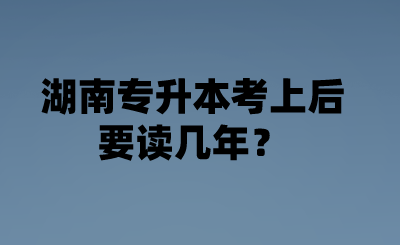 湖南专升本考上后要读几年？